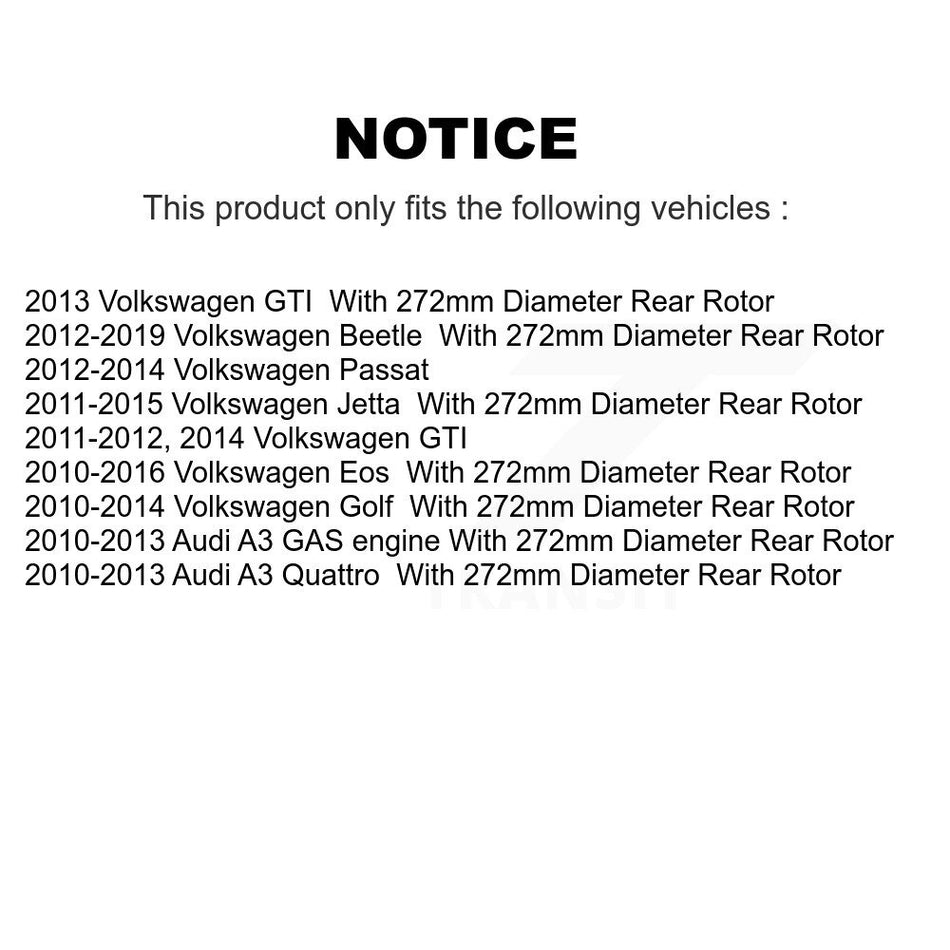 NOTICE

This product only fits the following vehicles :

2013 Volkswagen GTI With 272mm Diameter Rear Rotor
2012-2019 Volkswagen Beetle With 272mm Diameter Rear Rotor
2012-2014 Volkswagen Passat
2011-2015 Volkswagen Jetta With 272mm Diameter Rear Rotor
2011-2012, 2014 Volkswagen GTI
2010-2016 Volkswagen Eos With 272mm Diameter Rear Rotor
2010-2014 Volkswagen Golf With 272mm Diameter Rear Rotor
2010-2013 Audi A3 GAS engine With 272mm Diameter Rear Rotor
2010-2013 Audi A3 Quattro With 272mm Diameter Rear Rotor

TRANSIT